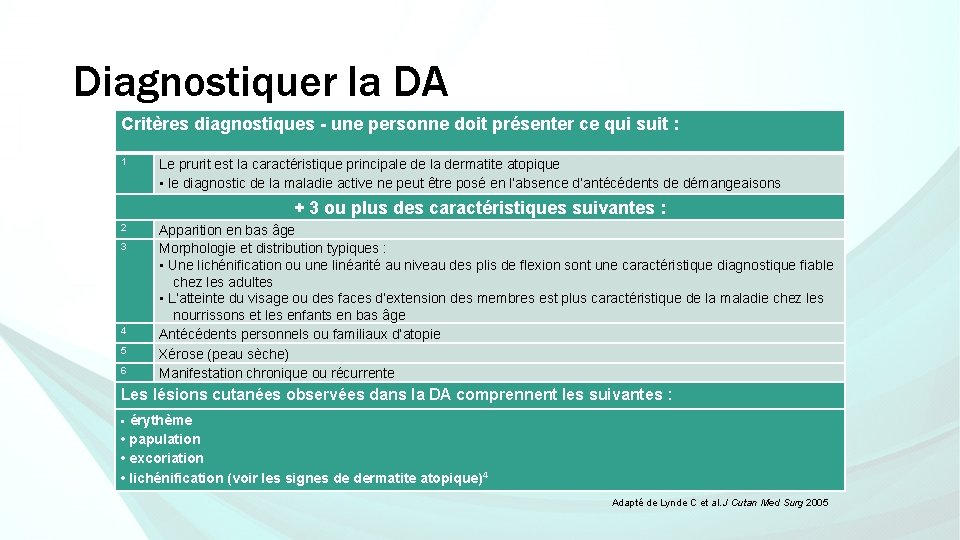 Diagnostiquer la DA

| Critères diagnostiques - une personne doit présenter ce qui suit : | |
|---|---|
| 1 | Le prurit est la caractéristique principale de la dermatite atopique • le diagnostic de la maladie active ne peut être posé en l'absence d'antécédents de démangeaisons |
| + 3 ou plus des caractéristiques suivantes : | |
| 2 | Apparition en bas âge |
| 3 | Morphologie et distribution typiques : • Une lichénification ou une linéarité au niveau des plis de flexion sont une caractéristique diagnostique fiable chez les adultes • L'atteinte du visage ou des faces d'extension des membres est plus caractéristique de la maladie chez les nourrissons et les enfants en bas âge |
| 4 | Antécédents personnels ou familiaux d'atopie |
| 5 | Xérose (peau sèche) |
| 6 | Manifestation chronique ou récurrente |
| Les lésions cutanées observées dans la DA comprennent les suivantes : | |
| • érythème • papulation • excoriation • lichénification (voir les signes de dermatite atopique)$^4$ | |

Adapté de Lynde C et al. J Cutan Med Surg 2005